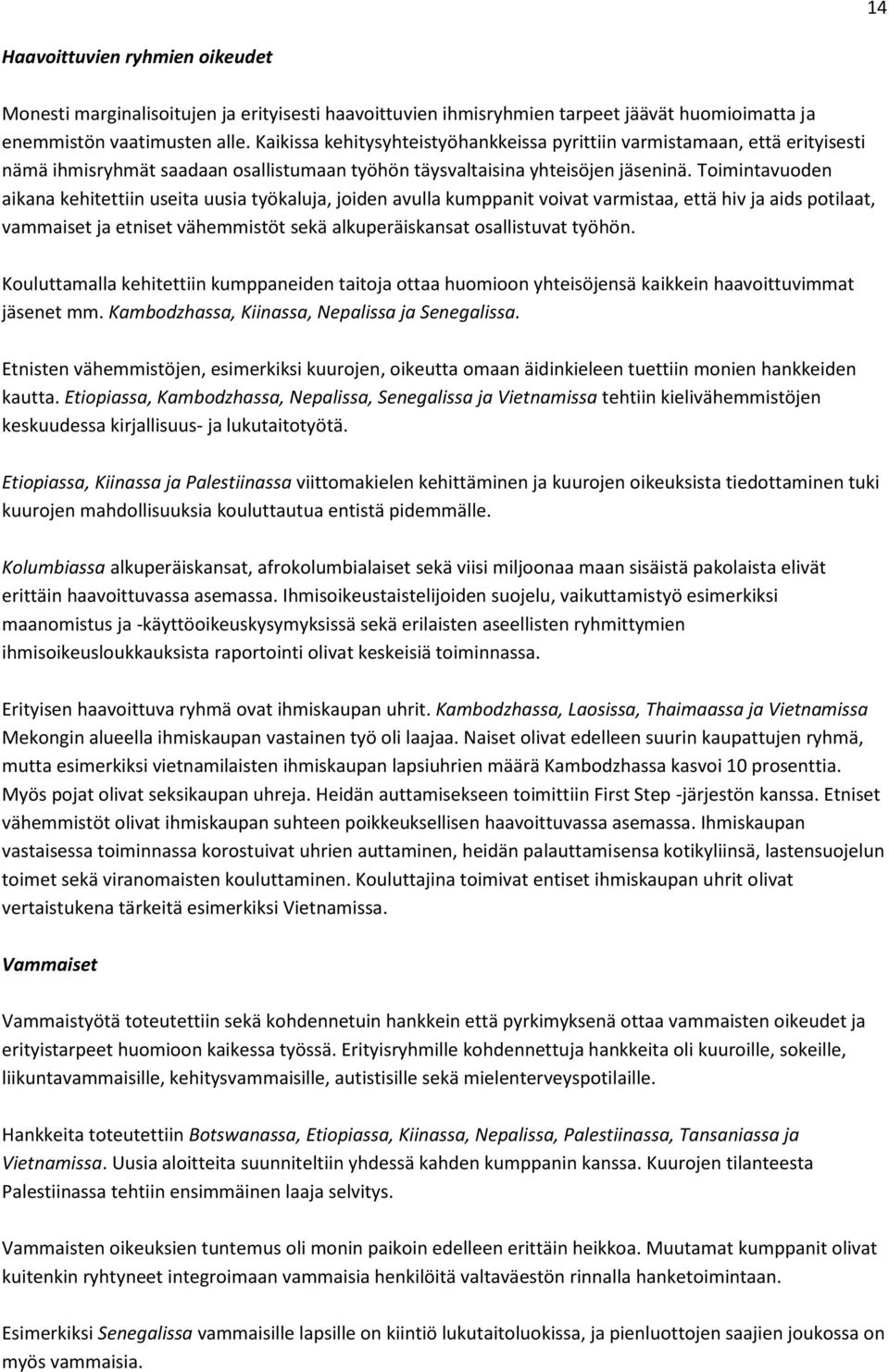 14

Haavoittuvien ryhmien oikeudet

Monesti marginalisoitujen ja erityisesti haavoittuvien ihmisryhmien tarpeet jäävät huomioimatta ja enemmistön vaatimusten alle. Kaikissa kehitysyhteistyöhankkeissa pyrittiin varmistamaan, että erityisesti nämä ihmisryhmät saadaan osallistumaan työhön täysvaltaisina yhteisöjen jäseninä. Toimintavuoden aikana kehitettiin useita uusia työkaluja, joiden avulla kumppanit voivat varmistaa, että hiv ja aids potilaat, vammaiset ja etniset vähemmistöt sekä alkuperäiskansat osallistuvat työhön.

Kouluttamalla kehitettiin kumppaneiden taitoja ottaa huomioon yhteisöjensä kaikkein haavoittuvimmat jäsenet mm. Kambodzhassa, Kiinassa, Nepalissa ja Senegalissa.

Etnisten vähemmistöjen, esimerkiksi kuurojen, oikeutta omaan äidinkieleen tuettiin monien hankkeiden kautta. Etiopiassa, Kambodzhassa, Nepalissa, Senegalissa ja Vietnamissa tehtiin kielivähemmistöjen keskuudessa kirjallisuus- ja lukutaitotyötä.

Etiopiassa, Kiinassa ja Palestiinassa viittomakielen kehittäminen ja kuurojen oikeuksista tiedottaminen tuki kuurojen mahdollisuuksia kouluttautua entistä pidemmälle.

Kolumbiassa alkuperäiskansat, afrokolumbialaiset sekä viisi miljoonaa maan sisäistä pakolaista elivät erittäin haavoittuvassa asemassa. Ihmisoikeustaistelijoiden suojelu, vaikuttamistyö esimerkiksi maanomistus ja -käyttöoikeuskysymyksissä sekä erilaisten aseellisten ryhmittymien ihmisoikeusloukkauksista raportointi olivat keskeisiä toiminnassa.

Erityisen haavoittuva ryhmä ovat ihmiskaupan uhrit. Kambodzhassa, Laosissa, Thaimaassa ja Vietnamissa Mekongin alueella ihmiskaupan vastainen työ oli laajaa. Naiset olivat edelleen suurin kaupattujen ryhmä, mutta esimerkiksi vietnamilaisten ihmiskaupan lapsiuhrien määrä Kambodzhassa kasvoi 10 prosenttia. Myös pojat olivat seksikaupan uhreja. Heidän auttamisekseen toimittiin First Step -järjestön kanssa. Etniset vähemmistöt olivat ihmiskaupan suhteen poikkeuksellisen haavoittuvassa asemassa. Ihmiskaupan vastaisessa toiminnassa korostuivat uhrien auttaminen, heidän palauttamisensa kotikyliinsä, lastensuojelun toimet sekä viranomaisten kouluttaminen. Kouluttajina toimivat entiset ihmiskaupan uhrit olivat vertaistukena tärkeitä esimerkiksi Vietnamissa.

Vammaiset

Vammaistyötä toteutettiin sekä kohdennetuin hankkein että pyrkimyksenä ottaa vammaisten oikeudet ja erityistarpeet huomioon kaikessa työssä. Erityisryhmille kohdennettuja hankkeita oli kuuroille, sokeille, liikuntavammaisille, kehitysvammaisille, autistisille sekä mielenterveyspotilaille.

Hankkeita toteutettiin Botswanassa, Etiopiassa, Kiinassa, Nepalissa, Palestiinassa, Tansaniassa ja Vietnamissa. Uusia aloitteita suunniteltiin yhdessä kahden kumppanin kanssa. Kuurojen tilanteesta Palestiinassa tehtiin ensimmäinen laaja selvitys.

Vammaisten oikeuksien tuntemus oli monin paikoin edelleen erittäin heikkoa. Muutamat kumppanit olivat kuitenkin ryhtyneet integroimaan vammaisia henkilöitä valtaväestön rinnalla hanketoimintaan.

Esimerkiksi Senegalissa vammaisille lapsille on kiintiö lukutaitoluokissa, ja pienluottojen saajien joukossa on myös vammaisia.